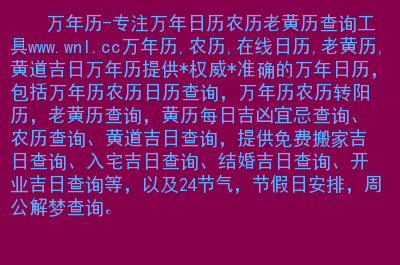 万年历-专注万年日历农历老黄历查询工具www.wnl.cc万年历,农历,在线日历,老黄历,黄道吉日万年历提供*权威*准确的万年日历,包括万年历农历日历查询，万年历农历转阳历，老黄历查询，黄历每日吉凶宜忌查询、农历查询、黄道吉日查询，提供免费搬家吉日查询、入宅吉日查询、结婚吉日查询、开业吉日查询等，以及24节气，节假日安排，周公解梦查询。